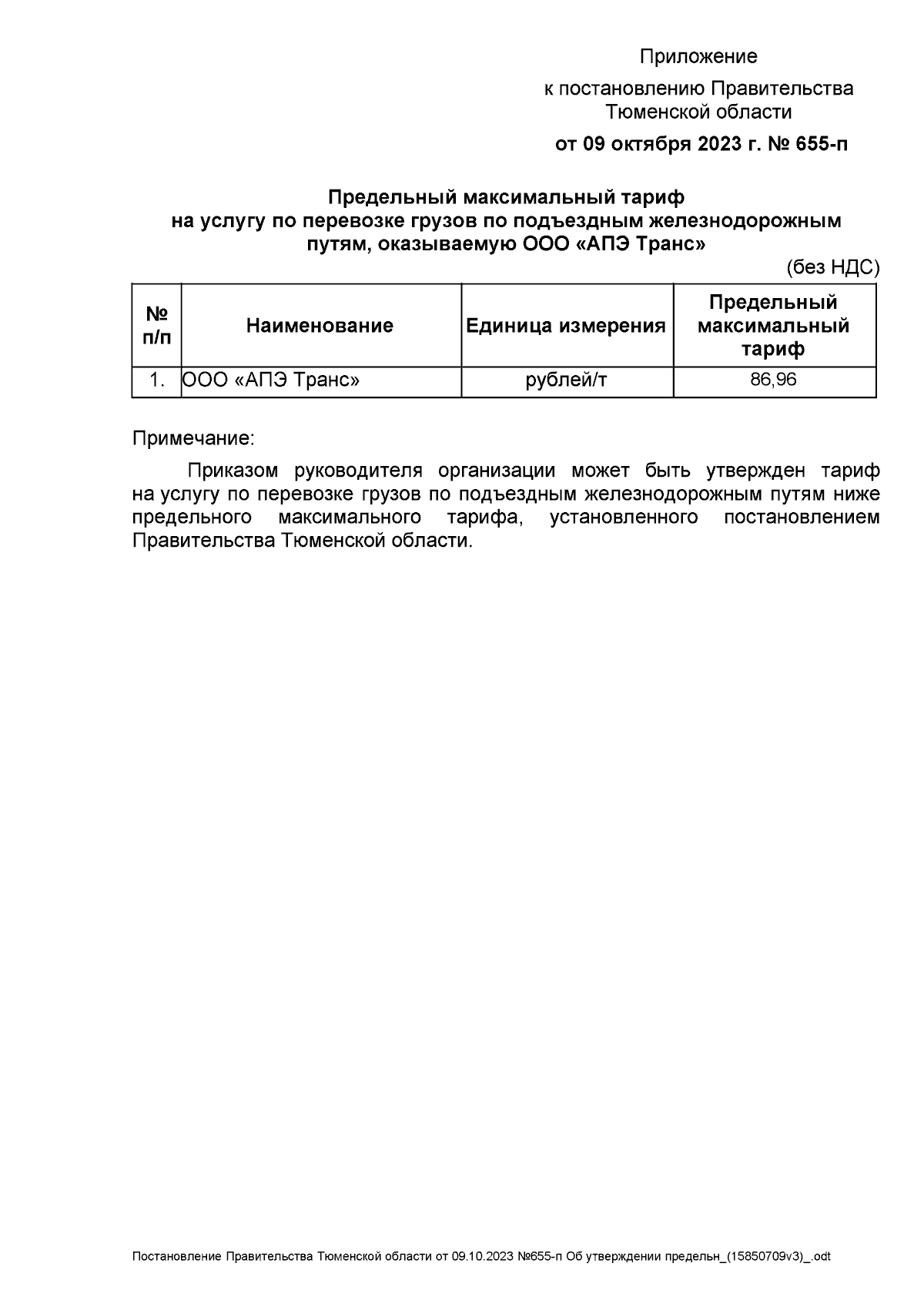 Приложение
к постановлению Правительства Тюменской области
от 09 октября 2023 г. № 655-п

Предельный максимальный тариф на услугу по перевозке грузов по подъездным железнодорожным путям, оказываемую ООО «АПЭ Транс»

(без НДС)

| № п/п | Наименование | Единица измерения | Предельный максимальный тариф |
|---|---|---|---|
| 1. | ООО «АПЭ Транс» | рублей/т | 86,96 |

Примечание:

Приказом руководителя организации может быть утвержден тариф на услугу по перевозке грузов по подъездным железнодорожным путям ниже предельного максимального тарифа, установленного постановлением Правительства Тюменской области.

Постановление Правительства Тюменской области от 09.10.2023 №655-п Об утверждении предельн_(15850709v3)_.odt